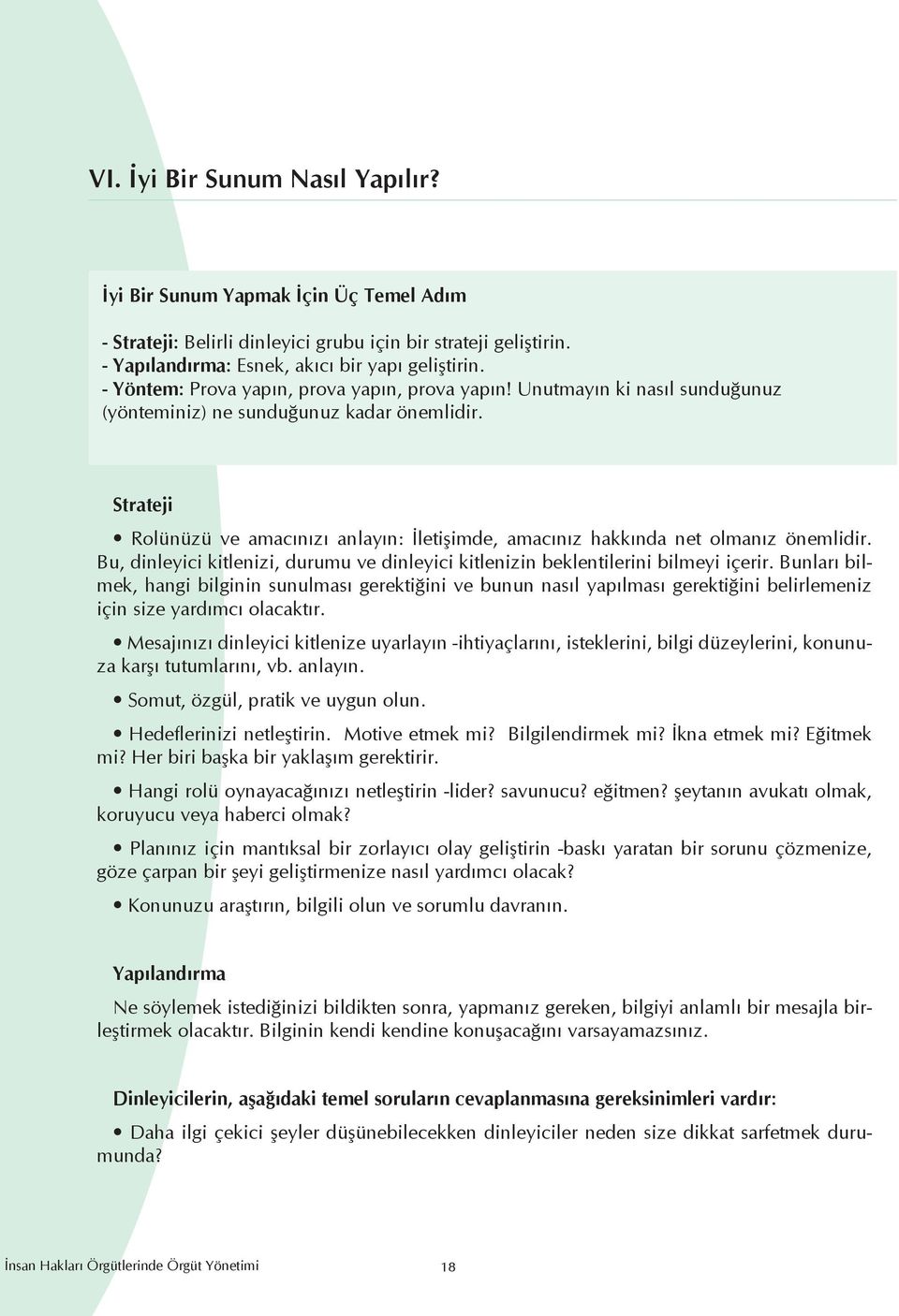 VI. İyi Bir Sunum Nasıl Yapılır?

İyi Bir Sunum Yapmak İçin Üç Temel Adım

- Strateji: Belirli dinleyici grubu için bir strateji geliştirin.
- Yapılandırma: Esnek, akıcı bir yapı geliştirin.
- Yöntem: Prova yapın, prova yapın, prova yapın! Unutmayın ki nasıl sunduğunuz (yönteminiz) ne sunduğunuz kadar önemlidir.

Strateji

• Rolünüzü ve amacınızı anlayın: İletişimde, amacınız hakkında net olmanız önemlidir. Bu, dinleyici kitlenizi, durumu ve dinleyici kitlenizin beklentilerini bilmeyi içerir. Bunları bilmek, hangi bilginin sunulması gerektiğini ve bunun nasıl yapılması gerektiğini belirlemeniz için size yardımcı olacaktır.

• Mesajınızı dinleyici kitlenize uyarlayın -ihtiyaçlarını, isteklerini, bilgi düzeylerini, konunuza karşı tutumlarını, vb. anlayın.

• Somut, özgül, pratik ve uygun olun.

• Hedeflerinizi netleştirin. Motive etmek mi? Bilgilendirmek mi? İkna etmek mi? Eğitmek mi? Her biri başka bir yaklaşım gerektirir.

• Hangi rolü oynayacağınızı netleştirin -lider? savunucu? eğitmen? şeytanın avukatı olmak, koruyucu veya haberci olmak?

• Planınız için mantıksal bir zorlayıcı olay geliştirin -baskı yaratan bir sorunu çözmenize, göze çarpan bir şeyi geliştirmenize nasıl yardımcı olacak?

• Konunuzu araştırın, bilgili olun ve sorumlu davranın.

Yapılandırma

Ne söylemek istediğinizi bildikten sonra, yapmanız gereken, bilgiyi anlamlı bir mesajla birleştirmek olacaktır. Bilginin kendi kendine konuşacağını varsayamazsınız.

Dinleyicilerin, aşağıdaki temel soruların cevaplanmasına gereksinimleri vardır:

• Daha ilgi çekici şeyler düşünebilecekken dinleyiciler neden size dikkat sarfetmek durumunda?

İnsan Hakları Örgütlerinde Örgüt Yönetimi 18